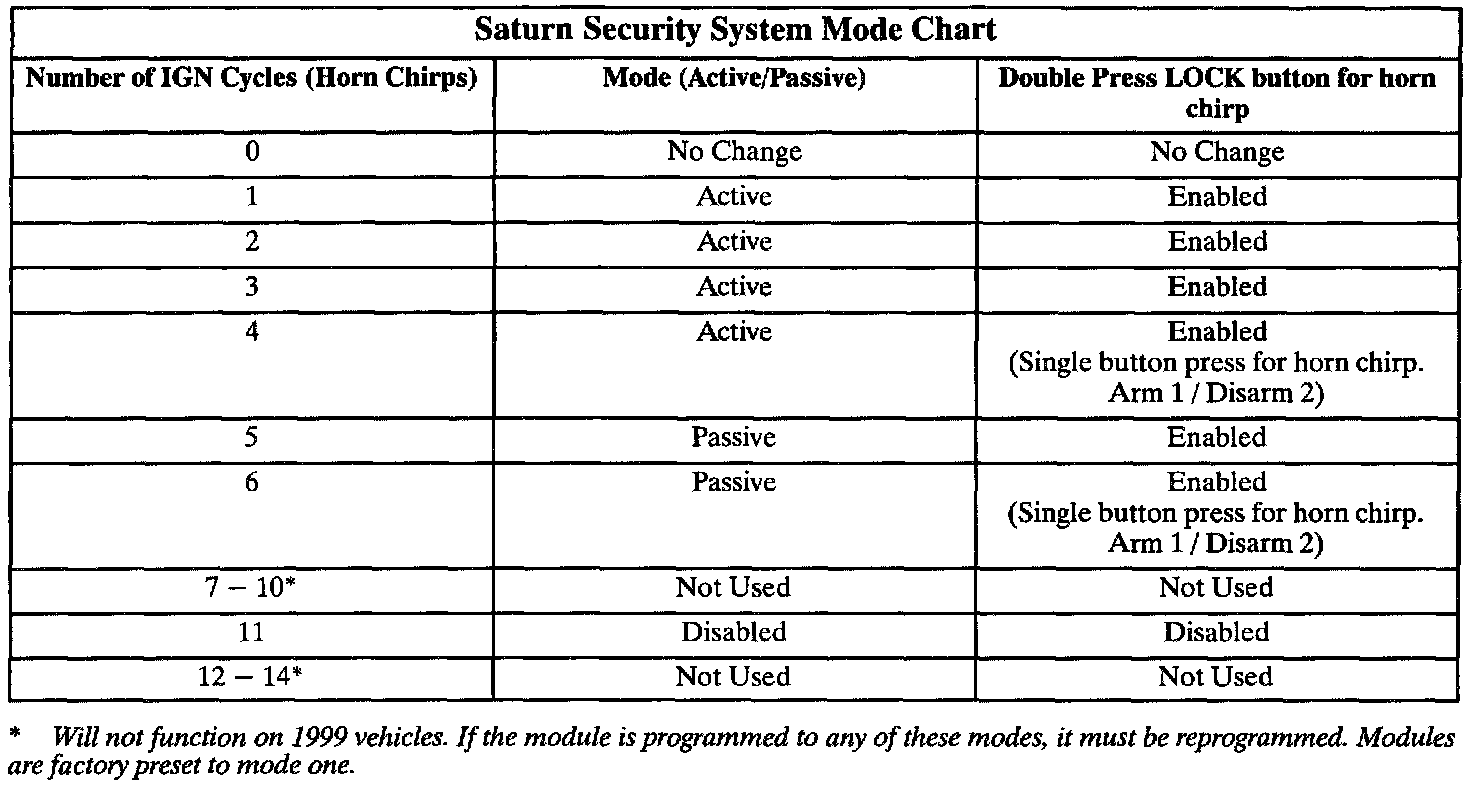 Saturn Security System Mode Chart

| Number of IGN Cycles (Horn Chirps) | Mode (Active/Passive) | Double Press LOCK button for horn chirp |
|---|---|---|
| 0 | No Change | No Change |
| 1 | Active | Enabled |
| 2 | Active | Enabled |
| 3 | Active | Enabled |
| 4 | Active | Enabled (Single button press for horn chirp. Arm 1 / Disarm 2) |
| 5 | Passive | Enabled |
| 6 | Passive | Enabled (Single button press for horn chirp. Arm 1 / Disarm 2) |
| 7 – 10* | Not Used | Not Used |
| 11 | Disabled | Disabled |
| 12 – 14* | Not Used | Not Used |

* Will not function on 1999 vehicles. If the module is programmed to any of these modes, it must be reprogrammed. Modules are factory preset to mode one.